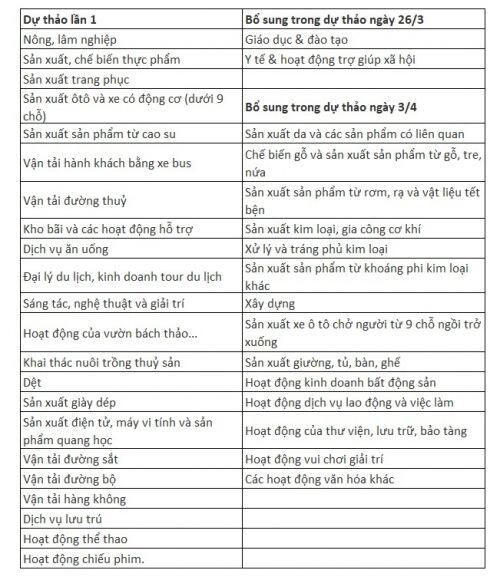 | Dự thảo lần 1 | Bổ sung trong dự thảo ngày 26/3 |
|---|---|
| Nông, lâm nghiệp | Giáo dục & đào tạo |
| Sản xuất, chế biến thực phẩm | Y tế & hoạt động trợ giúp xã hội |
| Sản xuất trang phục | |
| Sản xuất ôtô và xe có động cơ (dưới 9 chỗ) | **Bổ sung trong dự thảo ngày 3/4** |
| Sản xuất sản phẩm từ cao su | Sản xuất da và các sản phẩm có liên quan |
| Vận tải hành khách bằng xe bus | Chế biến gỗ và sản xuất sản phẩm từ gỗ, tre, nứa |
| Vận tải đường thuỷ | Sản xuất sản phẩm từ rơm, rạ và vật liệu tết bện |
| Kho bãi và các hoạt động hỗ trợ | Sản xuất kim loại, gia công cơ khí |
| Dịch vụ ăn uống | Xử lý và tráng phủ kim loại |
| Đại lý du lịch, kinh doanh tour du lịch | Sản xuất sản phẩm từ khoáng phi kim loại khác |
| Sáng tác, nghệ thuật và giải trí | Xây dựng |
| Hoạt động của vườn bách thảo... | Sản xuất xe ô tô chở người từ 9 chỗ ngồi trở xuống |
| Khai thác nuôi trồng thuỷ sản | Sản xuất giường, tủ, bàn, ghế |
| Dệt | Hoạt động kinh doanh bất động sản |
| Sản xuất giày dép | Hoạt động dịch vụ lao động và việc làm |
| Sản xuất điện tử, máy vi tính và sản phẩm quang học | Hoạt động của thư viện, lưu trữ, bảo tàng |
| Vận tải đường sắt | Hoạt động vui chơi giải trí |
| Vận tải đường bộ | Các hoạt động văn hóa khác |
| Vận tải hàng không | |
| Dịch vụ lưu trú | |
| Hoạt động thể thao | |
| Hoạt động chiếu phim. | |